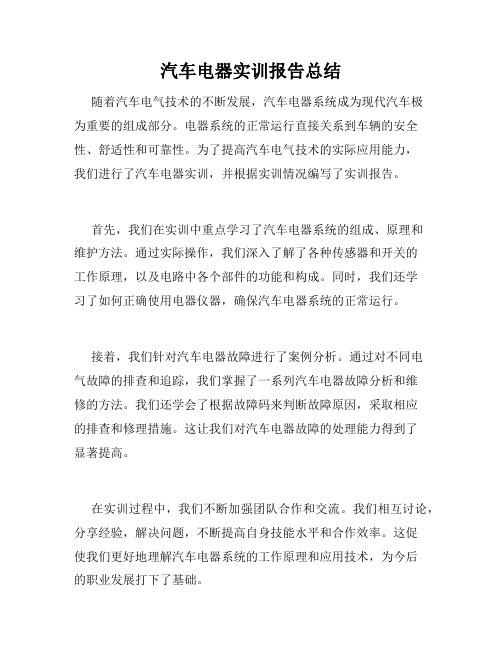 汽车电器实训报告总结

随着汽车电气技术的不断发展，汽车电器系统成为现代汽车极为重要的组成部分。电器系统的正常运行直接关系到车辆的安全性、舒适性和可靠性。为了提高汽车电气技术的实际应用能力，我们进行了汽车电器实训，并根据实训情况编写了实训报告。

首先，我们在实训中重点学习了汽车电器系统的组成、原理和维护方法。通过实际操作，我们深入了解了各种传感器和开关的工作原理，以及电路中各个部件的功能和构成。同时，我们还学习了如何正确使用电器仪器，确保汽车电器系统的正常运行。

接着，我们针对汽车电器故障进行了案例分析。通过对不同电气故障的排查和追踪，我们掌握了一系列汽车电器故障分析和维修的方法。我们还学会了根据故障码来判断故障原因，采取相应的排查和修理措施。这让我们对汽车电器故障的处理能力得到了显著提高。

在实训过程中，我们不断加强团队合作和交流。我们相互讨论，分享经验，解决问题，不断提高自身技能水平和合作效率。这促使我们更好地理解汽车电器系统的工作原理和应用技术，为今后的职业发展打下了基础。